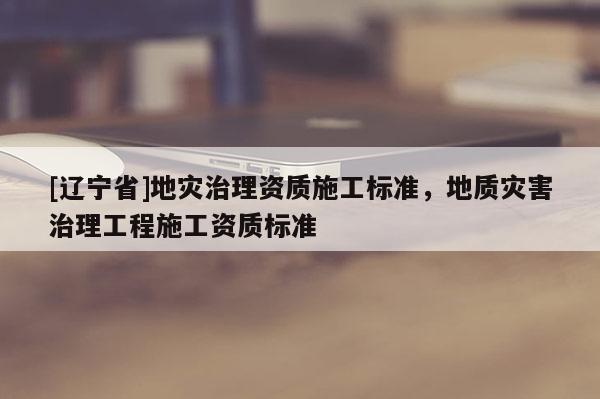 [辽宁省]地灾治理资质施工标准，地质灾害治理工程施工资质标准